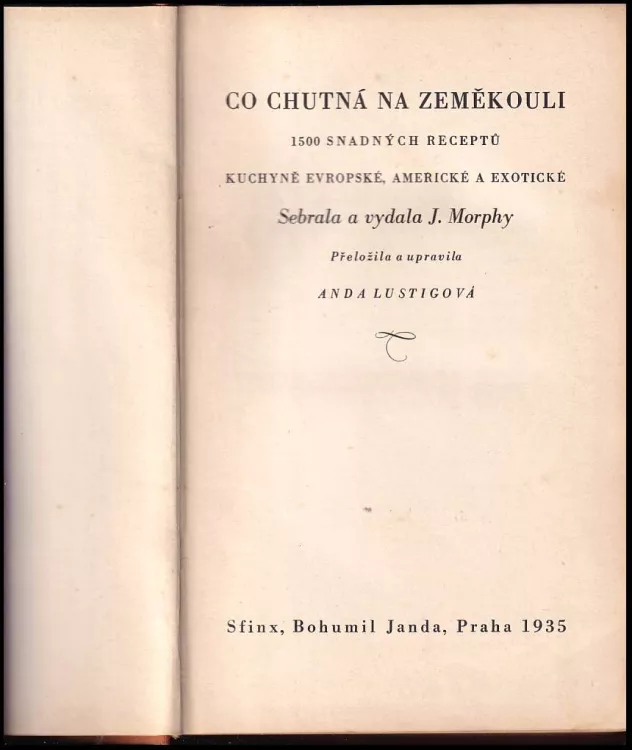 CO CHUTNÁ NA ZEMĚKOULI

1500 SNADNÝCH RECEPTŮ

KUCHYNĚ EVROPSKÉ, AMERICKÉ A EXOTICKÉ

Sebrala a vydala J. Morphy

Přeložila a upravila

ANDA LUSTIGOVÁ

Sfinx, Bohumil Janda, Praha 1935